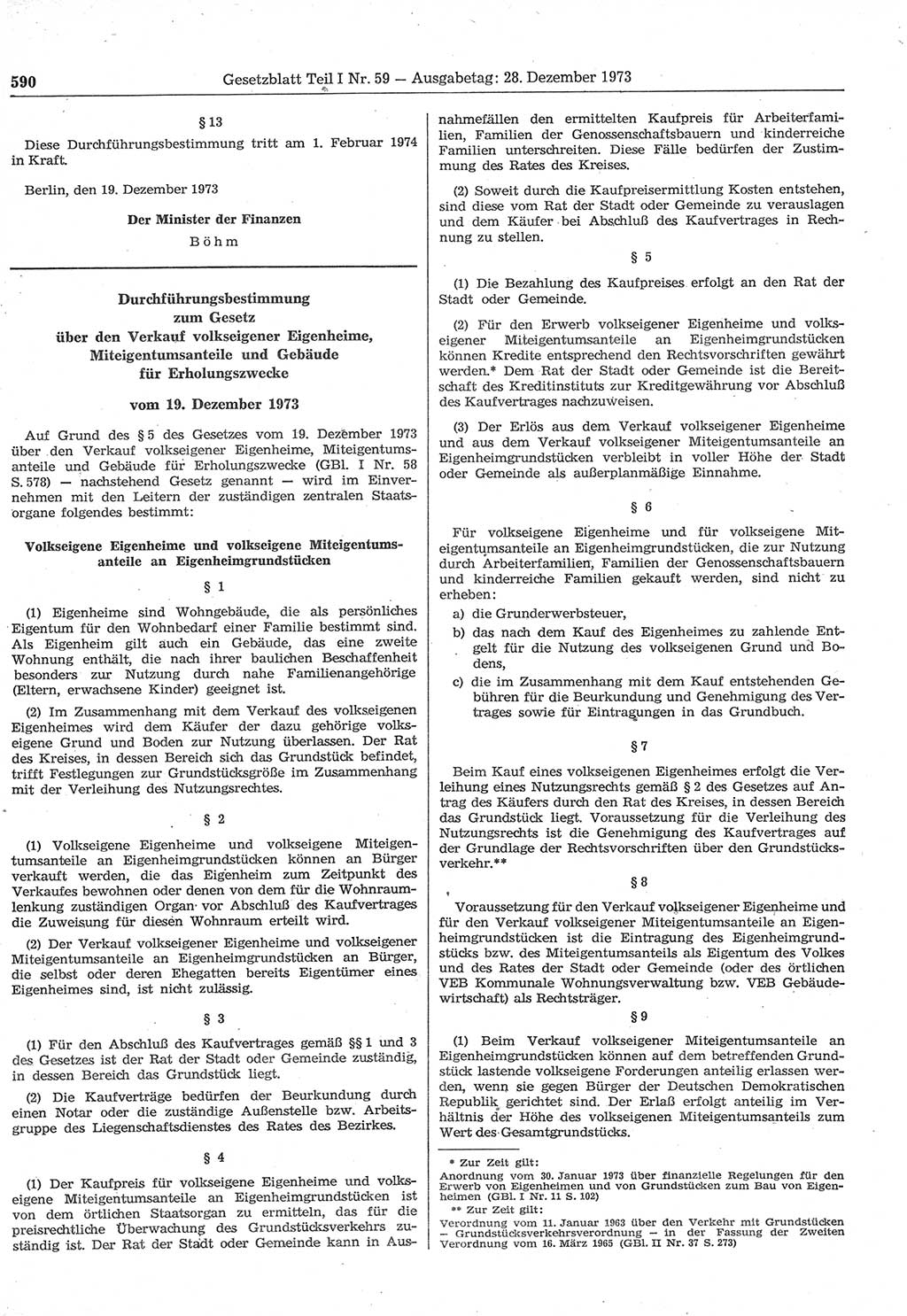 590 Gesetzblatt Teil I Nr. 59 — Ausgabetag: 28. Dezember 1973

§ 13

Diese Durchführungsbestimmung tritt am 1. Februar 1974 in Kraft.

Berlin, den 19. Dezember 1973

Der Minister der Finanzen

Böhm

Durchführungsbestimmung zum Gesetz über den Verkauf volkseigener Eigenheime, Miteigentumsanteile und Gebäude für Erholungszwecke

vom 19. Dezember 1973

Auf Grund des § 5 des Gesetzes vom 19. Dezember 1973 über den Verkauf volkseigener Eigenheime, Miteigentumsanteile und Gebäude für Erholungszwecke (GBl. I Nr. 58 S. 578) — nachstehend Gesetz genannt — wird im Einvernehmen mit den Leitern der zuständigen zentralen Staatsorgane folgendes bestimmt:

Volkseigene Eigenheime und volkseigene Miteigentumsanteile an Eigenheimgrundstücken

§ 1

(1) Eigenheime sind Wohngebäude, die als persönliches Eigentum für den Wohnbedarf einer Familie bestimmt sind. Als Eigenheim gilt auch ein Gebäude, das eine zweite Wohnung enthält, die nach ihrer baulichen Beschaffenheit besonders zur Nutzung durch nahe Familienangehörige (Eltern, erwachsene Kinder) geeignet ist.

(2) Im Zusammenhang mit dem Verkauf des volkseigenen Eigenheimes wird dem Käufer der dazu gehörige volkseigene Grund und Boden zur Nutzung überlassen. Der Rat des Kreises, in dessen Bereich sich das Grundstück befindet, trifft Festlegungen zur Grundstücksgröße im Zusammenhang mit der Verleihung des Nutzungsrechtes.

§ 2

(1) Volkseigene Eigenheime und volkseigene Miteigentumsanteile an Eigenheimgrundstücken können an Bürger verkauft werden, die das Eigenheim zum Zeitpunkt des Verkaufes bewohnen oder denen von dem für die Wohnraumlenkung zuständigen Organ vor Abschluß des Kaufvertrages die Zuweisung für diesen Wohnraum erteilt wird.

(2) Der Verkauf volkseigener Eigenheime und volkseigener Miteigentumsanteile an Eigenheimgrundstücken an Bürger, die selbst oder deren Ehegatten bereits Eigentümer eines Eigenheimes sind, ist nicht zulässig.

§ 3

(1) Für den Abschluß des Kaufvertrages gemäß §§ 1 und 3 des Gesetzes ist der Rat der Stadt oder Gemeinde zuständig, in dessen Bereich das Grundstück liegt.

(2) Die Kaufverträge bedürfen der Beurkundung durch einen Notar oder die zuständige Außenstelle bzw. Arbeitsgruppe des Liegenschaftsdienstes des Rates des Bezirkes.

§ 4

(1) Der Kaufpreis für volkseigene Eigenheime und volkseigene Miteigentumsanteile an Eigenheimgrundstücken ist von dem örtlichen Staatsorgan zu ermitteln, das für die preisrechtliche Überwachung des Grundstücksverkehrs zuständig ist. Der Rat der Stadt oder Gemeinde kann in Ausnahmefällen den ermittelten Kaufpreis für Arbeiterfamilien, Familien der Genossenschaftsbauern und kinderreiche Familien unterschreiten. Diese Fälle bedürfen der Zustimmung des Rates des Kreises.

(2) Soweit durch die Kaufpreisermittlung Kosten entstehen, sind diese vom Rat der Stadt oder Gemeinde zu verauslagen und dem Käufer bei Abschluß des Kaufvertrages in Rechnung zu stellen.

§ 5

(1) Die Bezahlung des Kaufpreises erfolgt an den Rat der Stadt oder Gemeinde.

(2) Für den Erwerb volkseigener Eigenheime und volkseigener Miteigentumsanteile an Eigenheimgrundstücken können Kredite entsprechend den Rechtsvorschriften gewährt werden.* Dem Rat der Stadt oder Gemeinde ist die Bereitschaft des Kreditinstituts zur Kreditgewährung vor Abschluß des Kaufvertrages nachzuweisen.

(3) Der Erlös aus dem Verkauf volkseigener Eigenheime und aus dem Verkauf volkseigener Miteigentumsanteile an Eigenheimgrundstücken verbleibt in voller Höhe der Stadt oder Gemeinde als außerplanmäßige Einnahme.

§ 6

Für volkseigene Eigenheime und für volkseigene Miteigentumsanteile an Eigenheimgrundstücken, die zur Nutzung durch Arbeiterfamilien, Familien der Genossenschaftsbauern und kinderreiche Familien gekauft werden, sind nicht zu erheben:

a) die Grunderwerbsteuer,

b) das nach dem Kauf des Eigenheimes zu zahlende Entgelt für die Nutzung des volkseigenen Grund und Bodens,

c) die im Zusammenhang mit dem Kauf entstehenden Gebühren für die Beurkundung und Genehmigung des Vertrages sowie für Eintragungen in das Grundbuch.

§ 7

Beim Kauf eines volkseigenen Eigenheimes erfolgt die Verleihung eines Nutzungsrechts gemäß § 2 des Gesetzes auf Antrag des Käufers durch den Rat des Kreises, in dessen Bereich das Grundstück liegt. Voraussetzung für die Verleihung des Nutzungsrechts ist die Genehmigung des Kaufvertrages auf der Grundlage der Rechtsvorschriften über den Grundstücksverkehr.**

§ 8

Voraussetzung für den Verkauf volkseigener Eigenheime und für den Verkauf volkseigener Miteigentumsanteile an Eigenheimgrundstücken ist die Eintragung des Eigenheimgrundstücks bzw. des Miteigentumsanteils als Eigentum des Volkes und des Rates der Stadt oder Gemeinde (oder des örtlichen VEB Kommunale Wohnungsverwaltung bzw. VEB Gebäudewirtschaft) als Rechtsträger.

§ 9

(1) Beim Verkauf volkseigener Miteigentumsanteile an Eigenheimgrundstücken können auf dem betreffenden Grundstück lastende volkseigene Forderungen anteilig erlassen werden, wenn sie gegen Bürger der Deutschen Demokratischen Republik gerichtet sind. Der Erlaß erfolgt anteilig im Verhältnis der Höhe des volkseigenen Miteigentumsanteils zum Wert des Gesamtgrundstücks.

* Zur Zeit gilt:
Anordnung vom 30. Januar 1973 über finanzielle Regelungen für den Erwerb von Eigenheimen und von Grundstücken zum Bau von Eigenheimen (GBl. I Nr. 11 S. 102)
** Zur Zeit gilt:
Verordnung vom 11. Januar 1963 über den Verkehr mit Grundstücken — Grundstücksverkehrsverordnung — in der Fassung der Zweiten Verordnung vom 16. März 1965 (GBl. II Nr. 37 S. 273)